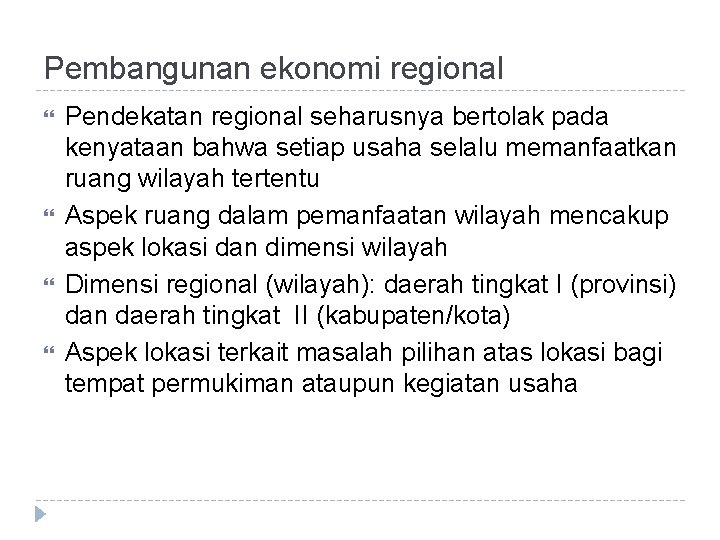 Pembangunan ekonomi regional

Pendekatan regional seharusnya bertolak pada kenyataan bahwa setiap usaha selalu memanfaatkan ruang wilayah tertentu

Aspek ruang dalam pemanfaatan wilayah mencakup aspek lokasi dan dimensi wilayah

Dimensi regional (wilayah): daerah tingkat I (provinsi) dan daerah tingkat II (kabupaten/kota)

Aspek lokasi terkait masalah pilihan atas lokasi bagi tempat permukiman ataupun kegiatan usaha